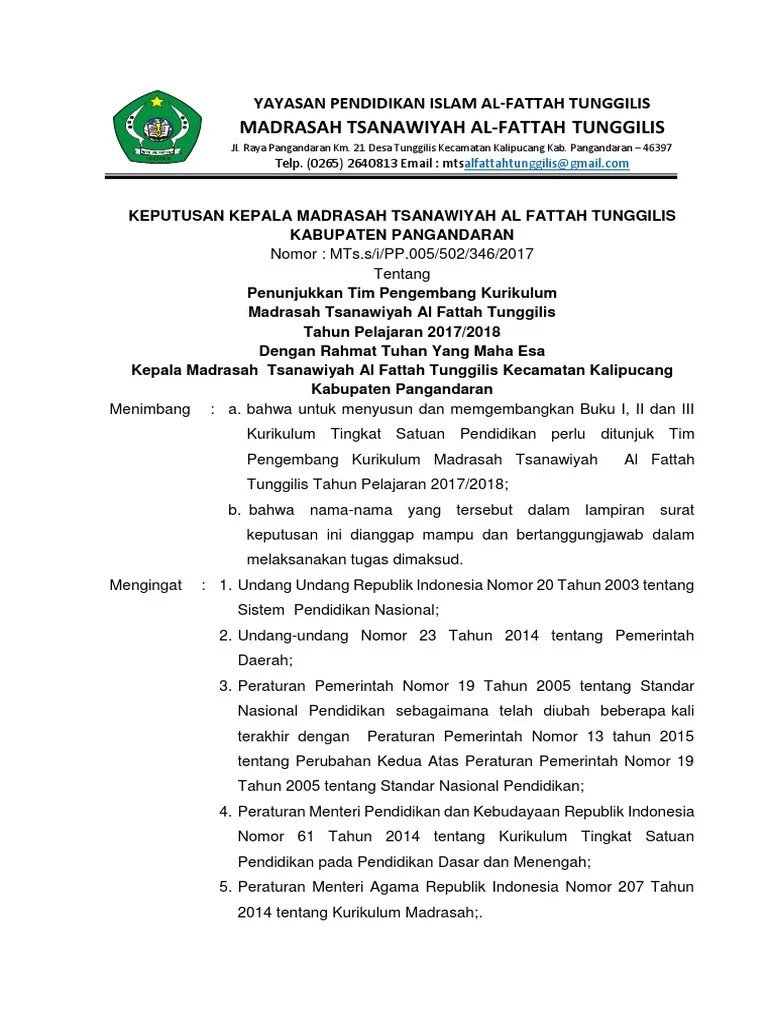 YAYASAN PENDIDIKAN ISLAM AL-FATTAH TUNGGILIS
MADRASAH TSANAWIYAH AL-FATTAH TUNGGILIS
Jl. Raya Pangandaran Km. 21 Desa Tunggilis Kecamatan Kalipucang Kab. Pangandaran – 46397
Telp. (0265) 2640813 Email : mtsalfattahtunggilis@gmail.com

KEPUTUSAN KEPALA MADRASAH TSANAWIYAH AL FATTAH TUNGGILIS
KABUPATEN PANGANDARAN
Nomor : MTs.s/i/PP.005/502/346/2017
Tentang
Penunjukkan Tim Pengembang Kurikulum
Madrasah Tsanawiyah Al Fattah Tunggilis
Tahun Pelajaran 2017/2018
Dengan Rahmat Tuhan Yang Maha Esa
Kepala Madrasah Tsanawiyah Al Fattah Tunggilis Kecamatan Kalipucang
Kabupaten Pangandaran

Menimbang : a. bahwa untuk menyusun dan memgembangkan Buku I, II dan III Kurikulum Tingkat Satuan Pendidikan perlu ditunjuk Tim Pengembang Kurikulum Madrasah Tsanawiyah Al Fattah Tunggilis Tahun Pelajaran 2017/2018;
b. bahwa nama-nama yang tersebut dalam lampiran surat keputusan ini dianggap mampu dan bertanggungjawab dalam melaksanakan tugas dimaksud.

Mengingat : 1. Undang Undang Republik Indonesia Nomor 20 Tahun 2003 tentang Sistem Pendidikan Nasional;
2. Undang-undang Nomor 23 Tahun 2014 tentang Pemerintah Daerah;
3. Peraturan Pemerintah Nomor 19 Tahun 2005 tentang Standar Nasional Pendidikan sebagaimana telah diubah beberapa kali terakhir dengan Peraturan Pemerintah Nomor 13 tahun 2015 tentang Perubahan Kedua Atas Peraturan Pemerintah Nomor 19 Tahun 2005 tentang Standar Nasional Pendidikan;
4. Peraturan Menteri Pendidikan dan Kebudayaan Republik Indonesia Nomor 61 Tahun 2014 tentang Kurikulum Tingkat Satuan Pendidikan pada Pendidikan Dasar dan Menengah;
5. Peraturan Menteri Agama Republik Indonesia Nomor 207 Tahun 2014 tentang Kurikulum Madrasah;.